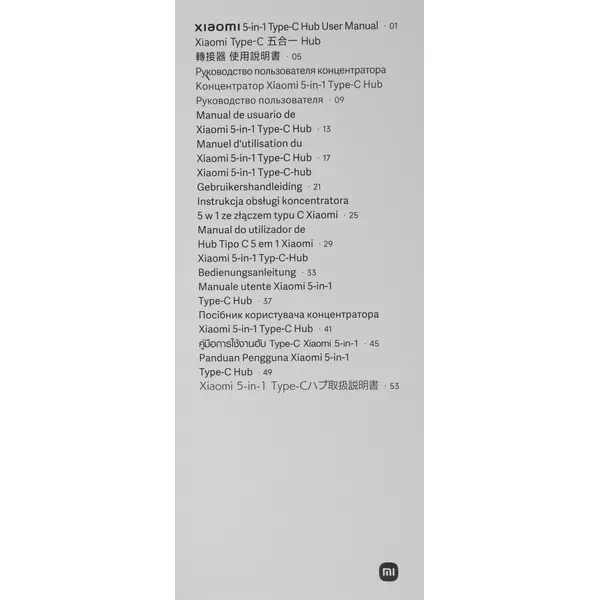 xiaomi 5-in-1 Type-C Hub User Manual · 01
Xiaomi Type-C 五合一 Hub 轉接器 使用說明書 · 05
Руководство пользователя концентратора Концентратор Xiaomi 5-in-1 Type-C Hub Руководство пользователя · 09
Manual de usuario de Xiaomi 5-in-1 Type-C Hub · 13
Manuel d'utilisation du Xiaomi 5-in-1 Type-C Hub · 17
Xiaomi 5-in-1 Type-C-hub Gebruikershandleiding · 21
Instrukcja obsługi koncentratora 5 w 1 ze złączem typu C Xiaomi · 25
Manual do utilizador de Hub Tipo C 5 em 1 Xiaomi · 29
Xiaomi 5-in-1 Typ-C-Hub Bedienungsanleitung · 33
Manuale utente Xiaomi 5-in-1 Type-C Hub · 37
Посібник користувача концентратора Xiaomi 5-in-1 Type-C Hub · 41
คู่มือการใช้งานฮับ Type-C Xiaomi 5-in-1 · 45
Panduan Pengguna Xiaomi 5-in-1 Type-C Hub · 49
Xiaomi 5-in-1 Type-Cハブ取扱説明書 · 53

mi